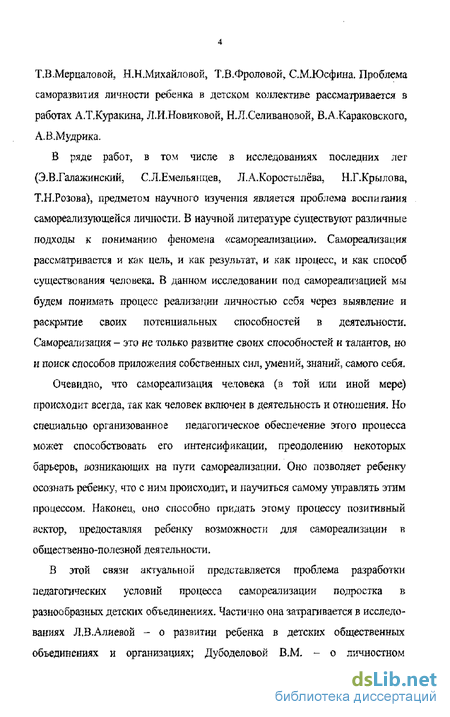 4

Т.В.Мерцаловой, Н.Н.Михайловой, Т.В.Фроловой, С.М.Юсфина. Проблема саморазвития личности ребенка в детском коллективе рассматривается в работах А.Т.Куракина, Л.И.Новиковой, Н.Л.Селивановой, В.А.Караковского, А.В.Мудрика.

В ряде работ, в том числе в исследованиях последних лет (Э.В.Галажинский, С.Л.Емельянцев, Л.А.Коростылёва, Н.Г.Крылова, Т.Н.Розова), предметом научного изучения является проблема воспитания самореализующейся личности. В научной литературе существуют различные подходы к пониманию феномена «самореализации». Самореализация рассматривается и как цель, и как результат, и как процесс, и как способ существования человека. В данном исследовании под самореализацией мы будем понимать процесс реализации личностью себя через выявление и раскрытие своих потенциальных способностей в деятельности. Самореализация – это не только развитие своих способностей и талантов, но и поиск способов приложения собственных сил, умений, знаний, самого себя.

Очевидно, что самореализация человека (в той или иной мере) происходит всегда, так как человек включен в деятельность и отношения. Но специально организованное педагогическое обеспечение этого процесса может способствовать его интенсификации, преодолению некоторых барьеров, возникающих на пути самореализации. Оно позволяет ребенку осознать ребенку, что с ним происходит, и научиться самому управлять этим процессом. Наконец, оно способно придать этому процессу позитивный вектор, предоставляя ребенку возможности для самореализации в общественно-полезной деятельности.

В этой связи актуальной представляется проблема разработки педагогических условий процесса самореализации подростка в разнообразных детских объединениях. Частично она затрагивается в исследованиях Л.В.Алиевой – о развитии ребенка в детских общественных объединениях и организациях; Дубоделовой В.М. – о личностном

dsLib.net
библиотека диссертаций